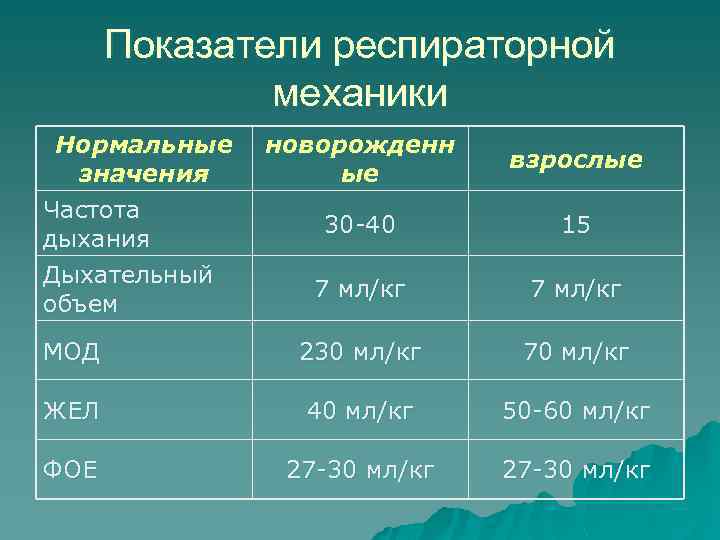 Показатели респираторной механики

| Нормальные значения | новорожденные | взрослые |
|---|---|---|
| Частота дыхания | 30-40 | 15 |
| Дыхательный объем | 7 мл/кг | 7 мл/кг |
| МОД | 230 мл/кг | 70 мл/кг |
| ЖЕЛ | 40 мл/кг | 50-60 мл/кг |
| ФОЕ | 27-30 мл/кг | 27-30 мл/кг |